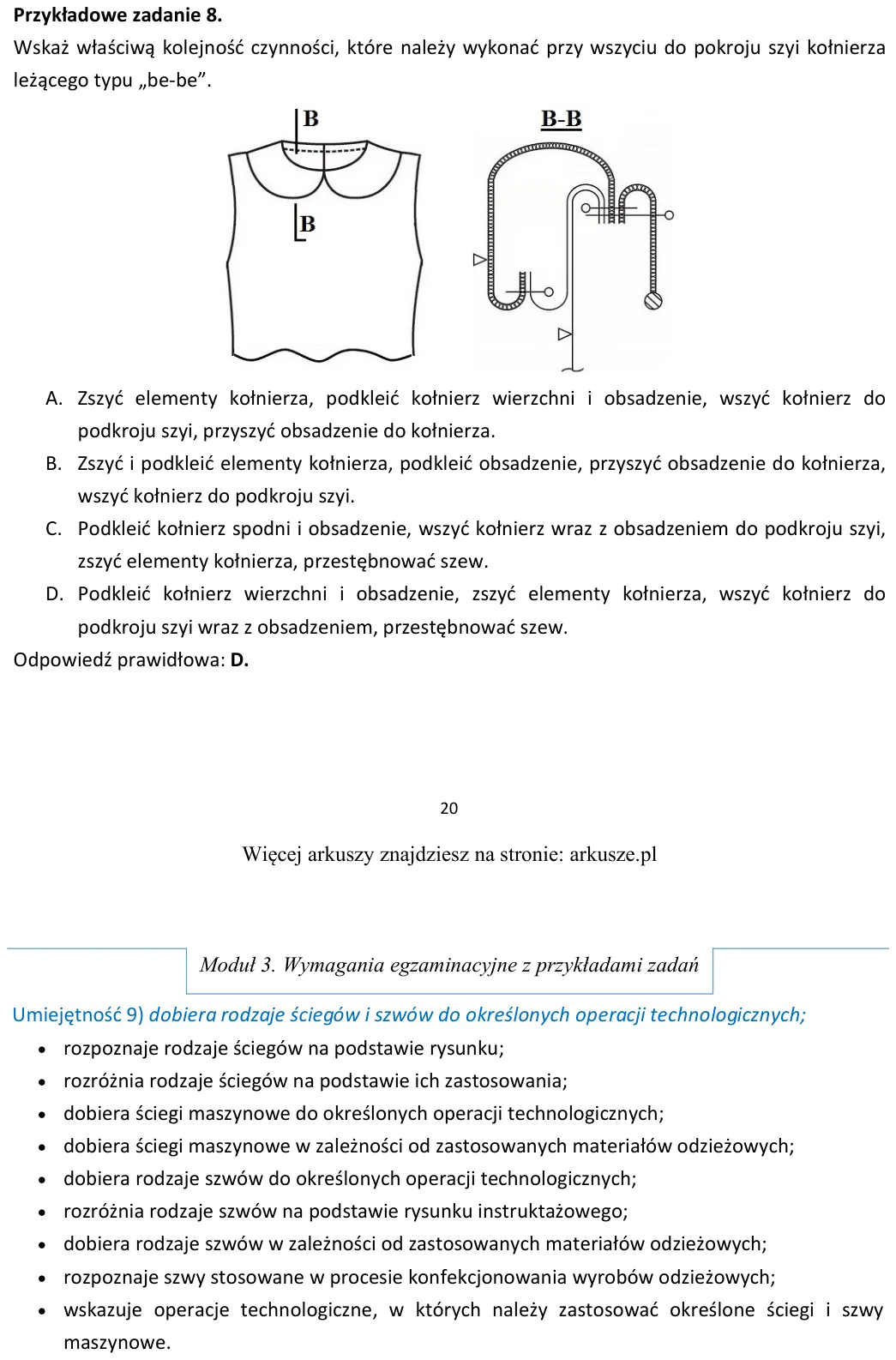 Przykładowe zadanie 8.

Wskaż właściwą kolejność czynności, które należy wykonać przy wszyciu do pokroju szyi kołnierza leżącego typu „be-be”.

B

B

B-B

A. Zszyć elementy kołnierza, podkleić kołnierz wierzchni i obsadzenie, wszyć kołnierz do podkroju szyi, przyszyć obsadzenie do kołnierza.

B. Zszyć i podkleić elementy kołnierza, podkleić obsadzenie, przyszyć obsadzenie do kołnierza, wszyć kołnierz do podkroju szyi.

C. Podkleić kołnierz spodni i obsadzenie, wszyć kołnierz wraz z obsadzeniem do podkroju szyi, zszyć elementy kołnierza, przestębnować szew.

D. Podkleić kołnierz wierzchni i obsadzenie, zszyć elementy kołnierza, wszyć kołnierz do podkroju szyi wraz z obsadzeniem, przestębnować szew.

Odpowiedź prawidłowa: D.

20

Więcej arkuszy znajdziesz na stronie: arkusze.pl

Moduł 3. Wymagania egzaminacyjne z przykładami zadań

Umiejętność 9) dobiera rodzaje ściegów i szwów do określonych operacji technologicznych;

• rozpoznaje rodzaje ściegów na podstawie rysunku;
• rozróżnia rodzaje ściegów na podstawie ich zastosowania;
• dobiera ściegi maszynowe do określonych operacji technologicznych;
• dobiera ściegi maszynowe w zależności od zastosowanych materiałów odzieżowych;
• dobiera rodzaje szwów do określonych operacji technologicznych;
• rozróżnia rodzaje szwów na podstawie rysunku instruktażowego;
• dobiera rodzaje szwów w zależności od zastosowanych materiałów odzieżowych;
• rozpoznaje szwy stosowane w procesie konfekcjonowania wyrobów odzieżowych;
• wskazuje operacje technologiczne, w których należy zastosować określone ściegi i szwy maszynowe.